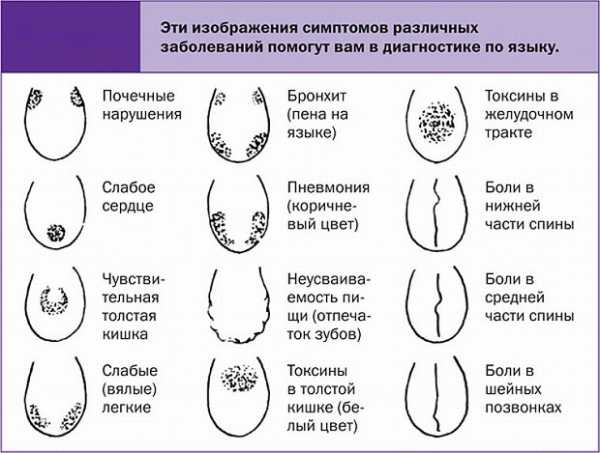 Эти изображения симптомов различных заболеваний помогут вам в диагностике по языку.

Почечные нарушения

Слабое сердце

Чувствительная толстая кишка

Слабые (вялые) легкие

Бронхит (пена на языке)

Пневмония (коричневый цвет)

Неусваиваемость пищи (отпечаток зубов)

Токсины в толстой кишке (белый цвет)

Токсины в желудочном тракте

Боли в нижней части спины

Боли в средней части спины

Боли в шейных позвонках